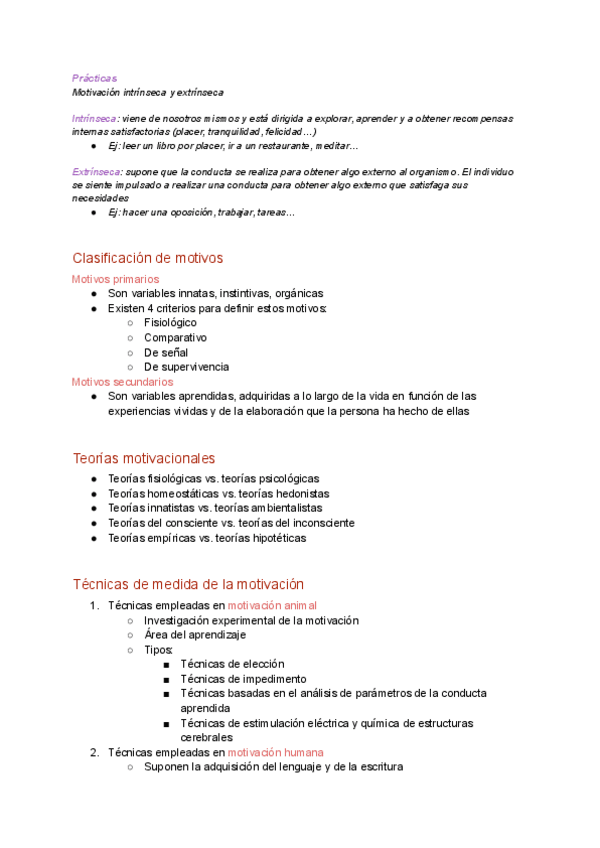 Prácticas
Motivación intrínseca y extrínseca

Intrínseca: viene de nosotros mismos y está dirigida a explorar, aprender y a obtener recompensas internas satisfactorias (placer, tranquilidad, felicidad…)
● Ej: leer un libro por placer, ir a un restaurante, meditar…

Extrínseca: supone que la conducta se realiza para obtener algo externo al organismo. El individuo se siente impulsado a realizar una conducta para obtener algo externo que satisfaga sus necesidades
● Ej: hacer una oposición, trabajar, tareas…

Clasificación de motivos

Motivos primarios
● Son variables innatas, instintivas, orgánicas
● Existen 4 criterios para definir estos motivos:
○ Fisiológico
○ Comparativo
○ De señal
○ De supervivencia
Motivos secundarios
● Son variables aprendidas, adquiridas a lo largo de la vida en función de las experiencias vividas y de la elaboración que la persona ha hecho de ellas

Teorías motivacionales
● Teorías fisiológicas vs. teorías psicológicas
● Teorías homeostáticas vs. teorías hedonistas
● Teorías innatistas vs. teorías ambientalistas
● Teorías del consciente vs. teorías del inconsciente
● Teorías empíricas vs. teorías hipotéticas

Técnicas de medida de la motivación
1. Técnicas empleadas en motivación animal
○ Investigación experimental de la motivación
○ Área del aprendizaje
○ Tipos:
■ Técnicas de elección
■ Técnicas de impedimento
■ Técnicas basadas en el análisis de parámetros de la conducta aprendida
■ Técnicas de estimulación eléctrica y química de estructuras cerebrales
2. Técnicas empleadas en motivación humana
○ Suponen la adquisición del lenguaje y de la escritura